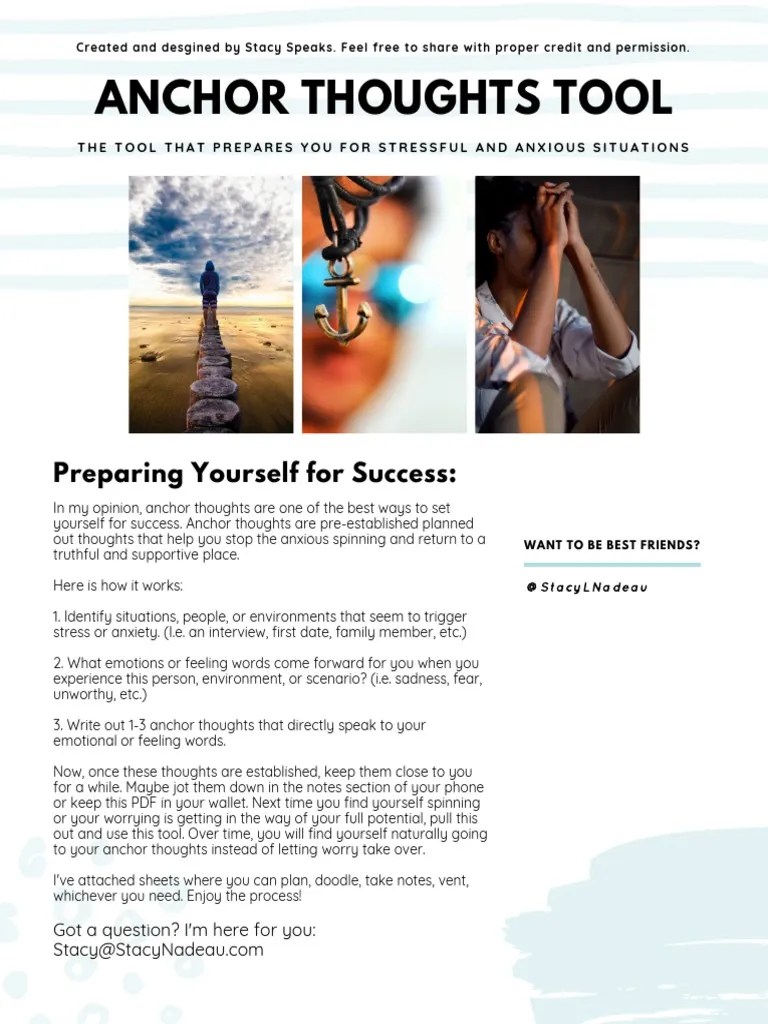 Created and desgined by Stacy Speaks. Feel free to share with proper credit and permission.

ANCHOR THOUGHTS TOOL

THE TOOL THAT PREPARES YOU FOR STRESSFUL AND ANXIOUS SITUATIONS

Preparing Yourself for Success:

In my opinion, anchor thoughts are one of the best ways to set yourself for success. Anchor thoughts are pre-established planned out thoughts that help you stop the anxious spinning and return to a truthful and supportive place.

Here is how it works:

1. Identify situations, people, or environments that seem to trigger stress or anxiety. (I.e. an interview, first date, family member, etc.)

2. What emotions or feeling words come forward for you when you experience this person, environment, or scenario? (i.e. sadness, fear, unworthy, etc.)

3. Write out 1-3 anchor thoughts that directly speak to your emotional or feeling words.

Now, once these thoughts are established, keep them close to you for a while. Maybe jot them down in the notes section of your phone or keep this PDF in your wallet. Next time you find yourself spinning or your worrying is getting in the way of your full potential, pull this out and use this tool. Over time, you will find yourself naturally going to your anchor thoughts instead of letting worry take over.

I've attached sheets where you can plan, doodle, take notes, vent, whichever you need. Enjoy the process!

Got a question? I'm here for you:
Stacy@StacyNadeau.com

WANT TO BE BEST FRIENDS?

@StacyLNadeau